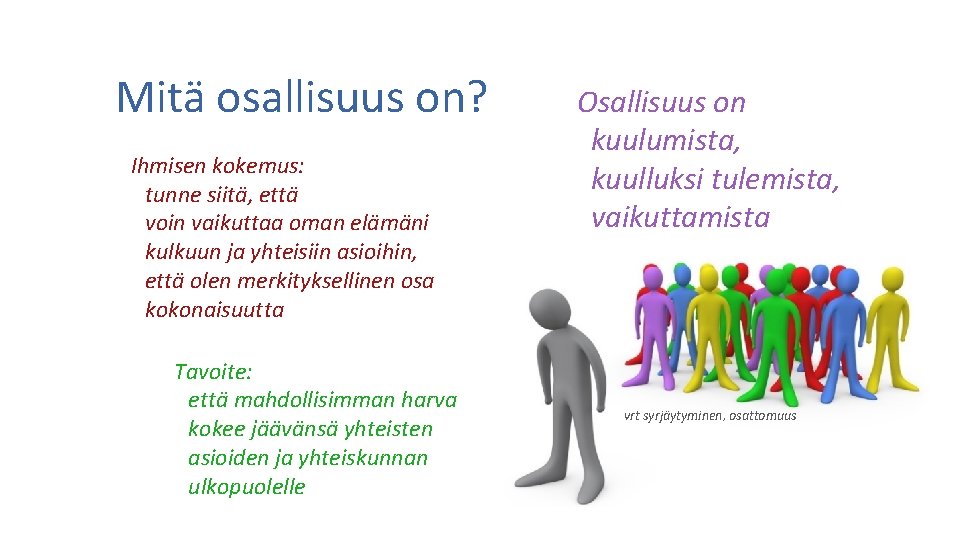 Mitä osallisuus on?

Ihmisen kokemus:
tunne siitä, että
voin vaikuttaa oman elämäni kulkuun ja yhteisiin asioihin,
että olen merkityksellinen osa kokonaisuutta

Tavoite:
että mahdollisimman harva kokee jäävänsä yhteisten asioiden ja yhteiskunnan ulkopuolelle

Osallisuus on
kuulumista,
kuulluksi tulemista,
vaikuttamista

vrt syrjäytyminen, osattomuus